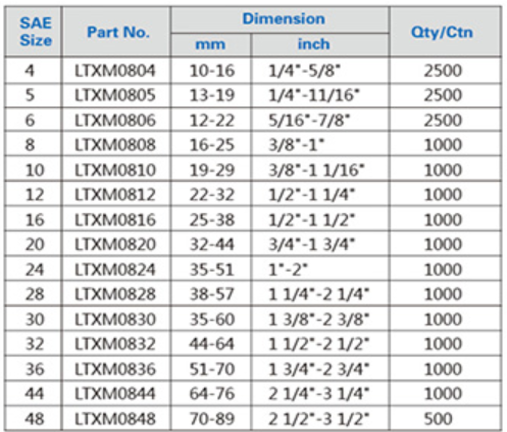 | SAE Size | Part No. | Dimension mm | Dimension inch | Qty/Ctn |
|---|---|---|---|---|
| 4 | LTXM0804 | 10-16 | 1/4"-5/8" | 2500 |
| 5 | LTXM0805 | 13-19 | 1/4"-11/16" | 2500 |
| 6 | LTXM0806 | 12-22 | 5/16"-7/8" | 2500 |
| 8 | LTXM0808 | 16-25 | 3/8"-1" | 1000 |
| 10 | LTXM0810 | 19-29 | 3/8"-1 1/16" | 1000 |
| 12 | LTXM0812 | 22-32 | 1/2"-1 1/4" | 1000 |
| 16 | LTXM0816 | 25-38 | 1/2"-1 1/2" | 1000 |
| 20 | LTXM0820 | 32-44 | 3/4"-1 3/4" | 1000 |
| 24 | LTXM0824 | 35-51 | 1"-2" | 1000 |
| 28 | LTXM0828 | 38-57 | 1 1/4"-2 1/4" | 1000 |
| 30 | LTXM0830 | 35-60 | 1 3/8"-2 3/8" | 1000 |
| 32 | LTXM0832 | 44-64 | 1 1/2"-2 1/2" | 1000 |
| 36 | LTXM0836 | 51-70 | 1 3/4"-2 3/4" | 1000 |
| 44 | LTXM0844 | 64-76 | 2 1/4"-3 1/4" | 1000 |
| 48 | LTXM0848 | 70-89 | 2 1/2"-3 1/2" | 500 |